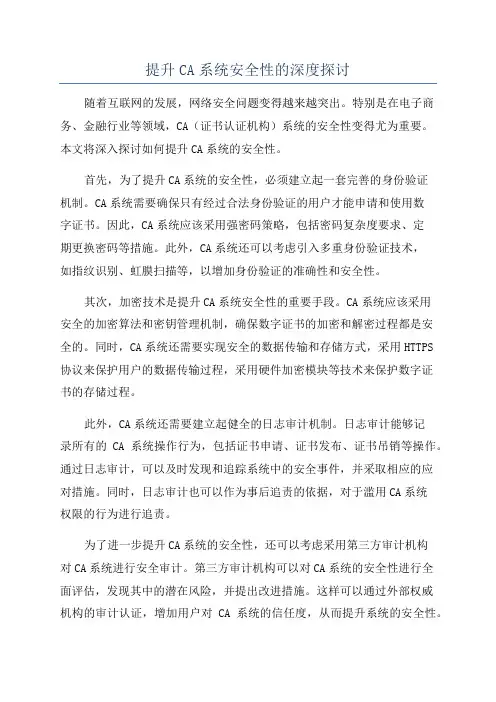 提升 CA 系统安全性的深度探讨

随着互联网的发展，网络安全问题变得越来越突出。特别是在电子商务、金融行业等领域，CA（证书认证机构）系统的安全性变得尤为重要。本文将深入探讨如何提升 CA 系统的安全性。

首先，为了提升 CA 系统的安全性，必须建立起一套完善的身份验证机制。CA 系统需要确保只有经过合法身份验证的用户才能申请和使用数字证书。因此，CA 系统应该采用强密码策略，包括密码复杂度要求、定期更换密码等措施。此外，CA 系统还可以考虑引入多重身份验证技术，如指纹识别、虹膜扫描等，以增加身份验证的准确性和安全性。

其次，加密技术是提升 CA 系统安全性的重要手段。CA 系统应该采用安全的加密算法和密钥管理机制，确保数字证书的加密和解密过程都是安全的。同时，CA 系统还需要实现安全的数据传输和存储方式，采用 HTTPS 协议来保护用户的数据传输过程，采用硬件加密模块等技术来保护数字证书的存储过程。

此外，CA 系统还需要建立起健全的日志审计机制。日志审计能够记录所有的 CA 系统操作行为，包括证书申请、证书发布、证书吊销等操作。通过日志审计，可以及时发现和追踪系统中的安全事件，并采取相应的应对措施。同时，日志审计也可以作为事后追责的依据，对于滥用 CA 系统权限的行为进行追责。

为了进一步提升 CA 系统的安全性，还可以考虑采用第三方审计机构对 CA 系统进行安全审计。第三方审计机构可以对 CA 系统的安全性进行全面评估，发现其中的潜在风险，并提出改进措施。这样可以通过外部权威机构的审计认证，增加用户对 CA 系统的信任度，从而提升系统的安全性。